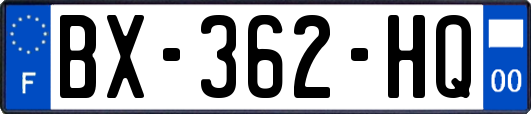 F
BX-362-HQ
00